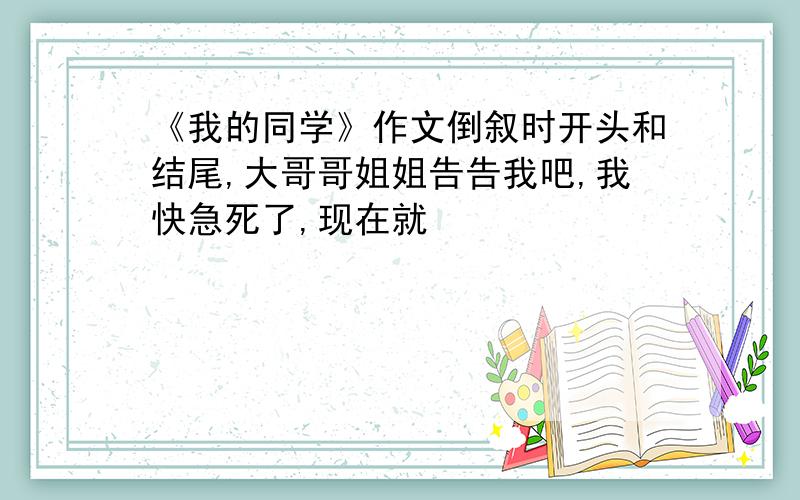 《我的同学》作文倒叙时开头和结尾,大哥哥姐姐告告我吧,我快急死了,现在就